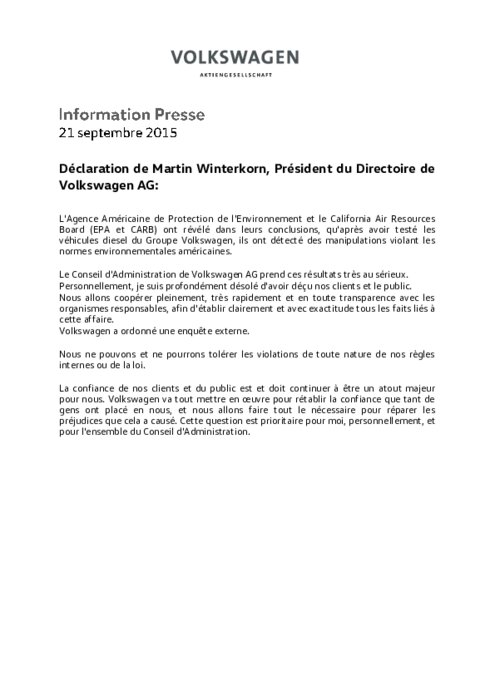 VOLKSWAGEN
AKTIENGESELLSCHAFT

Information Presse
21 septembre 2015

Déclaration de Martin Winterkorn, Président du Directoire de Volkswagen AG:

L'Agence Américaine de Protection de l'Environnement et le California Air Resources Board (EPA et CARB) ont révélé dans leurs conclusions, qu'après avoir testé les véhicules diesel du Groupe Volkswagen, ils ont détecté des manipulations violant les normes environnementales américaines.

Le Conseil d'Administration de Volkswagen AG prend ces résultats très au sérieux.
Personnellement, je suis profondément désolé d'avoir déçu nos clients et le public.
Nous allons coopérer pleinement, très rapidement et en toute transparence avec les organismes responsables, afin d'établir clairement et avec exactitude tous les faits liés à cette affaire.
Volkswagen a ordonné une enquête externe.

Nous ne pouvons et ne pourrons tolérer les violations de toute nature de nos règles internes ou de la loi.

La confiance de nos clients et du public est et doit continuer à être un atout majeur pour nous. Volkswagen va tout mettre en œuvre pour rétablir la confiance que tant de gens ont placé en nous, et nous allons faire tout le nécessaire pour réparer les préjudices que cela a causé. Cette question est prioritaire pour moi, personnellement, et pour l'ensemble du Conseil d'Administration.